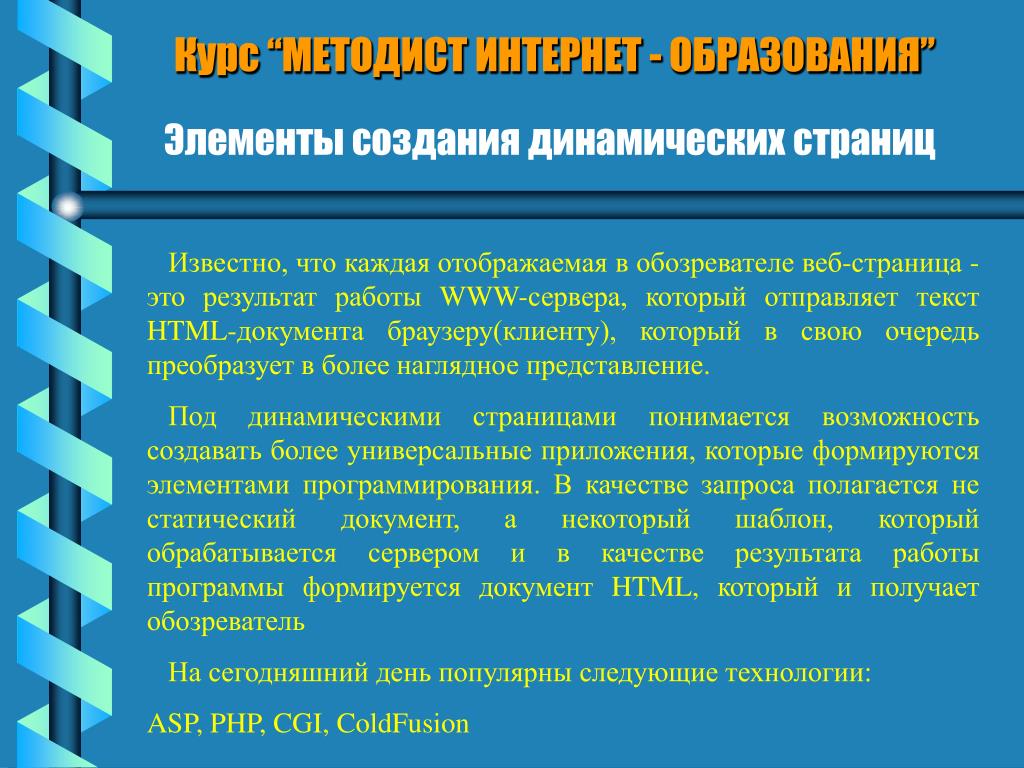 Курс “МЕТОДИСТ ИНТЕРНЕТ - ОБРАЗОВАНИЯ”

Элементы создания динамических страниц

Известно, что каждая отображаемая в обозревателе веб-страница - это результат работы WWW-сервера, который отправляет текст HTML-документа браузеру(клиенту), который в свою очередь преобразует в более наглядное представление.

Под динамическими страницами понимается возможность создавать более универсальные приложения, которые формируются элементами программирования. В качестве запроса полагается не статический документ, а некоторый шаблон, который обрабатывается сервером и в качестве результата работы программы формируется документ HTML, который и получает обозреватель

На сегодняшний день популярны следующие технологии:

ASP, PHP, CGI, ColdFusion